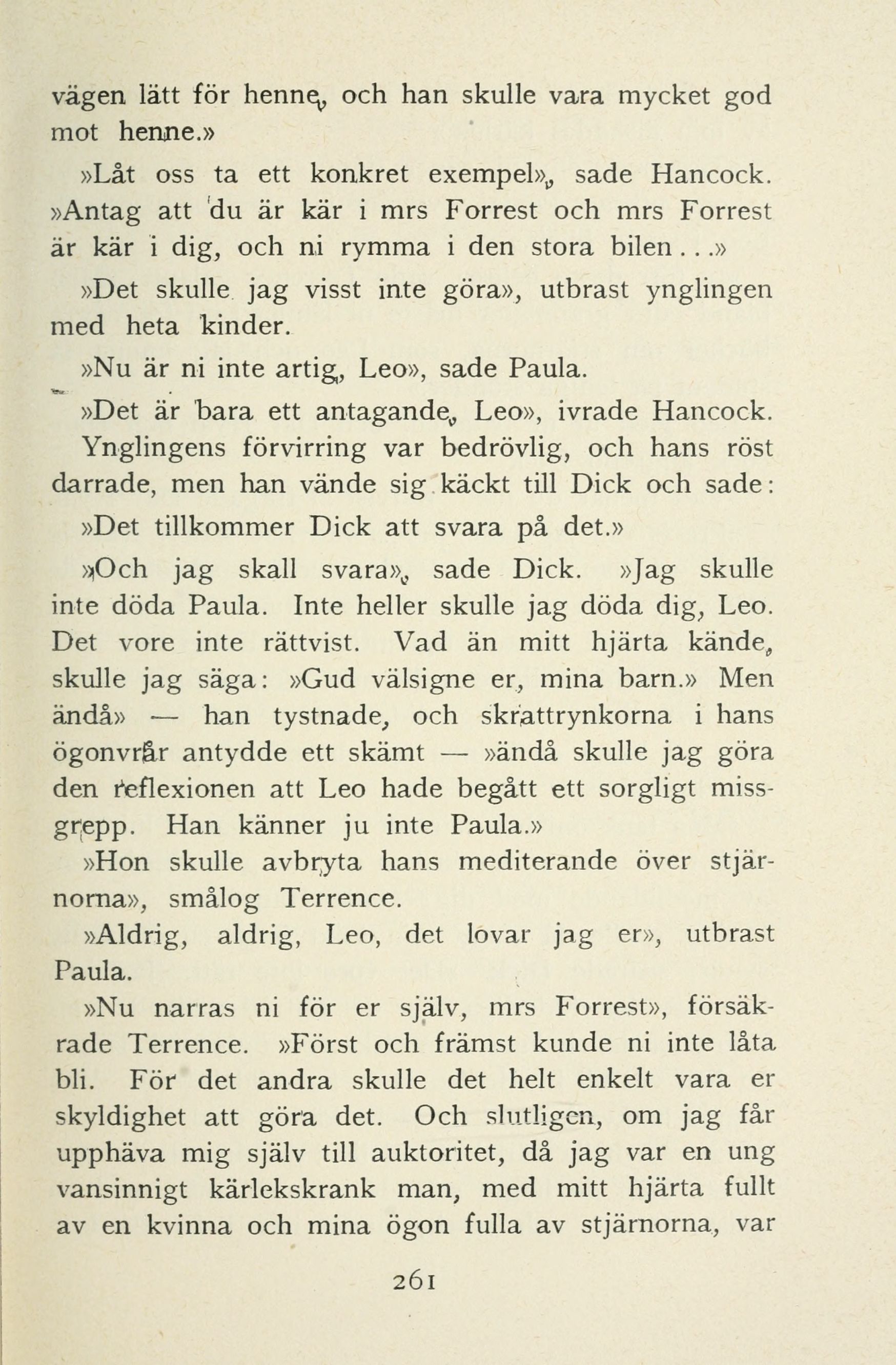 vägen lätt för henne, och han skulle vara mycket god mot henne.»

»Låt oss ta ett konkret exempel», sade Hancock. »Antag att du är kär i mrs Forrest och mrs Forrest är kär i dig, och ni rymma i den stora bilen...»

»Det skulle jag visst inte göra», utbrast ynglingen med heta kinder.

»Nu är ni inte artig, Leo», sade Paula.

»Det är bara ett antagande, Leo», ivrade Hancock.

Ynglingens förvirring var bedrövlig, och hans röst darrade, men han vände sig käckt till Dick och sade:

»Det tillkommer Dick att svara på det.»

»Och jag skall svara», sade Dick. »Jag skulle inte döda Paula. Inte heller skulle jag döda dig, Leo. Det vore inte rättvist. Vad än mitt hjärta kände, skulle jag säga: »Gud välsigne er, mina barn.» Men ändå» — han tystnade, och skrattrynkorna i hans ögonvrår antydde ett skämt — »ändå skulle jag göra den reflexionen att Leo hade begått ett sorgligt missgrepp. Han känner ju inte Paula.»

»Hon skulle avbryta hans mediterande över stjärnorna», smålog Terrence.

»Aldrig, aldrig, Leo, det lovar jag er», utbrast Paula.

»Nu narras ni för er själv, mrs Forrest», försäkrade Terrence. »Först och främst kunde ni inte låta bli. För det andra skulle det helt enkelt vara er skyldighet att göra det. Och slutligen, om jag får upphäva mig själv till auktoritet, då jag var en ung vansinnigt kärlekskrank man, med mitt hjärta fullt av en kvinna och mina ögon fulla av stjärnorna, var

261